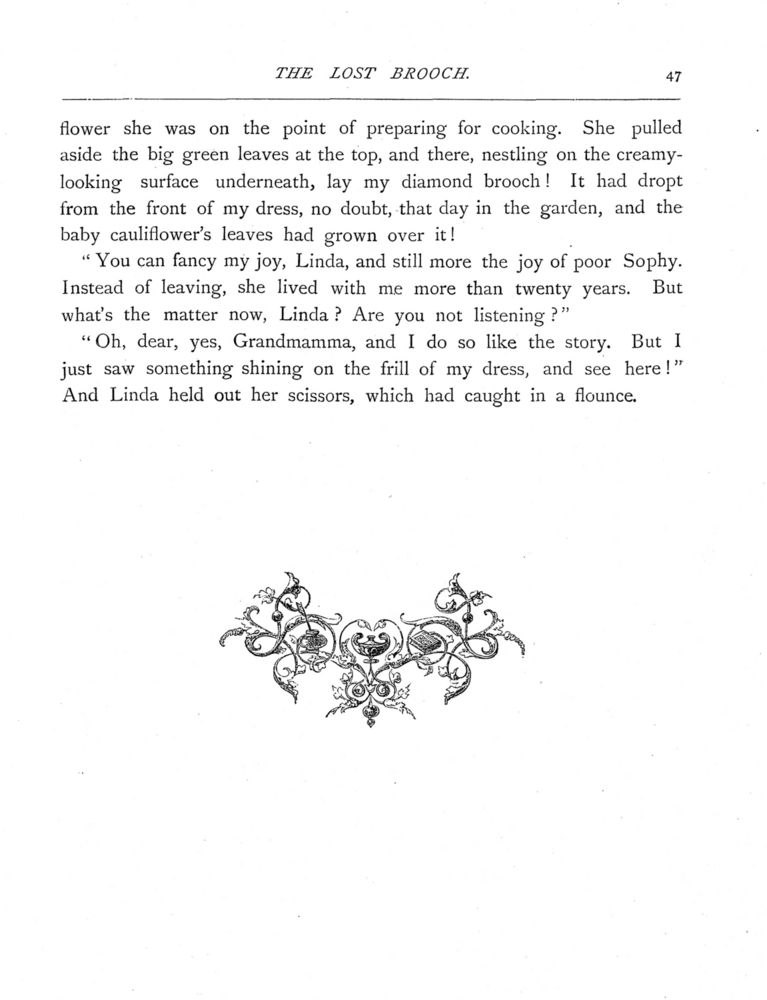 THE LOST BROOCH. 47

flower she was on the point of preparing for cooking. She pulled aside the big green leaves at the top, and there, nestling on the creamy-looking surface underneath, lay my diamond brooch! It had dropt from the front of my dress, no doubt, that day in the garden, and the baby cauliflower's leaves had grown over it!

"You can fancy my joy, Linda, and still more the joy of poor Sophy. Instead of leaving, she lived with me more than twenty years. But what's the matter now, Linda? Are you not listening?"

"Oh, dear, yes, Grandmamma, and I do so like the story. But I just saw something shining on the frill of my dress, and see here!" And Linda held out her scissors, which had caught in a flounce.